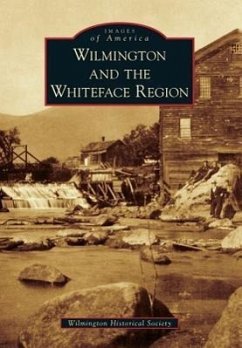 IMAGES
of America
WILMINGTON AND THE WHITEFACE REGION

Wilmington Historical Society